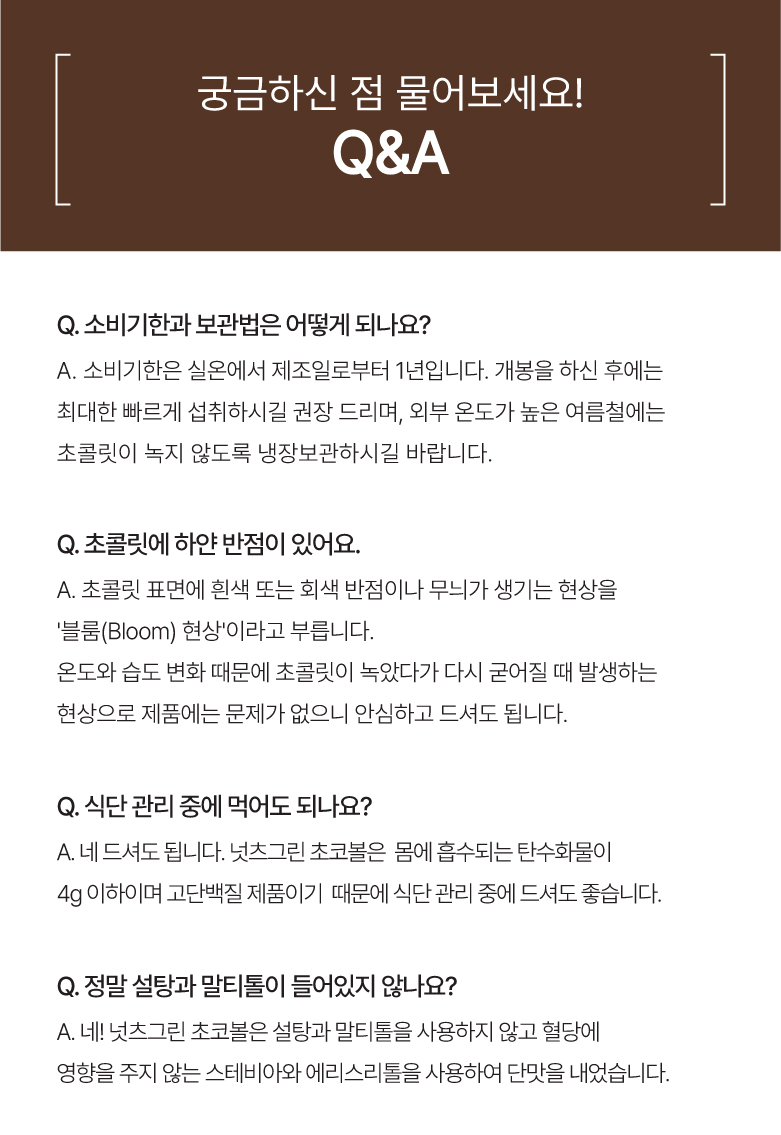 궁금하신 점 물어보세요!
Q&A

Q. 소비기한과 보관법은 어떻게 되나요?
A. 소비기한은 실온에서 제조일로부터 1년입니다. 개봉을 하신 후에는 최대한 빠르게 섭취하시길 권장 드리며, 외부 온도가 높은 여름철에는 초콜릿이 녹지 않도록 냉장보관하시길 바랍니다.

Q. 초콜릿에 하얀 반점이 있어요.
A. 초콜릿 표면에 흰색 또는 회색 반점이나 무늬가 생기는 현상을 '블룸(Bloom) 현상'이라고 부릅니다.
온도와 습도 변화 때문에 초콜릿이 녹았다가 다시 굳어질 때 발생하는 현상으로 제품에는 문제가 없으니 안심하고 드셔도 됩니다.

Q. 식단 관리 중에 먹어도 되나요?
A. 네 드셔도 됩니다. 넛츠그린 초코볼은 몸에 흡수되는 탄수화물이 4g 이하이며 고단백질 제품이기 때문에 식단 관리 중에 드셔도 좋습니다.

Q. 정말 설탕과 말티톨이 들어있지 않나요?
A. 네! 넛츠그린 초코볼은 설탕과 말티톨을 사용하지 않고 혈당에 영향을 주지 않는 스테비아와 에리스리톨을 사용하여 단맛을 내었습니다.